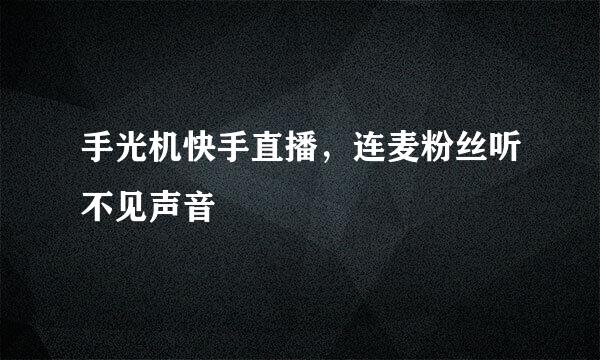 手光机快手直播，连麦粉丝听不见声音